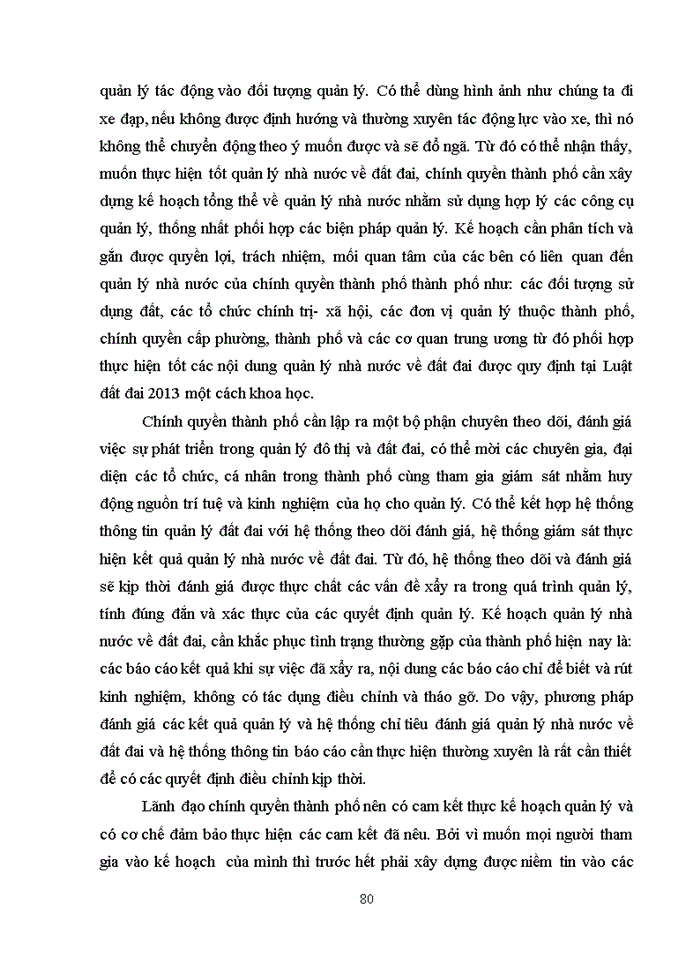 quản lý tác động vào đối tượng quản lý. Có thể dùng hình ảnh như chúng ta đi xe đạp, nếu không được định hướng và thường xuyên tác động lực vào xe, thì nó không thể chuyển động theo ý muốn được và sẽ đổ ngã. Từ đó có thể nhận thấy, muốn thực hiện tốt quản lý nhà nước về đất đai, chính quyền thành phố cần xây dựng kế hoạch tổng thể về quản lý nhà nước nhằm sử dụng hợp lý các công cụ quản lý, thống nhất phối hợp các biện pháp quản lý. Kế hoạch cần phân tích và gắn được quyền lợi, trách nhiệm, mối quan tâm của các bên có liên quan đến quản lý nhà nước của chính quyền thành phố thành phố như: các đối tượng sử dụng đất, các tổ chức chính trị- xã hội, các đơn vị quản lý thuộc thành phố, chính quyền cấp phường, thành phố và các cơ quan trung ương từ đó phối hợp thực hiện tốt các nội dung quản lý nhà nước về đất đai được quy định tại Luật đất đai 2013 một cách khoa học.

Chính quyền thành phố cần lập ra một bộ phận chuyên theo dõi, đánh giá việc sự phát triển trong quản lý đô thị và đất đai, có thể mời các chuyên gia, đại diện các tổ chức, cá nhân trong thành phố cùng tham gia giám sát nhằm huy động nguồn trí tuệ và kinh nghiệm của họ cho quản lý. Có thể kết hợp hệ thống thông tin quản lý đất đai với hệ thống theo dõi đánh giá, hệ thống giám sát thực hiện kết quả quản lý nhà nước về đất đai. Từ đó, hệ thống theo dõi và đánh giá sẽ kịp thời đánh giá được thực chất các vấn đề xẩy ra trong quá trình quản lý, tính đúng đắn và xác thực của các quyết định quản lý. Kế hoạch quản lý nhà nước về đất đai, cần khắc phục tình trạng thường gặp của thành phố hiện nay là: các báo cáo kết quả khi sự việc đã xẩy ra, nội dung các báo cáo chỉ để biết và rút kinh nghiệm, không có tác dụng điều chỉnh và tháo gỡ. Do vậy, phương pháp đánh giá các kết quả quản lý và hệ thống chỉ tiêu đánh giá quản lý nhà nước về đất đai và hệ thống thông tin báo cáo cần thực hiện thường xuyên là rất cần thiết để có các quyết định điều chỉnh kịp thời.

Lãnh đạo chính quyền thành phố nên có cam kết thực kế hoạch quản lý và có cơ chế đảm bảo thực hiện các cam kết đã nêu. Bởi vì muốn mọi người tham gia vào kế hoạch của mình thì trước hết phải xây dựng được niềm tin vào các

80